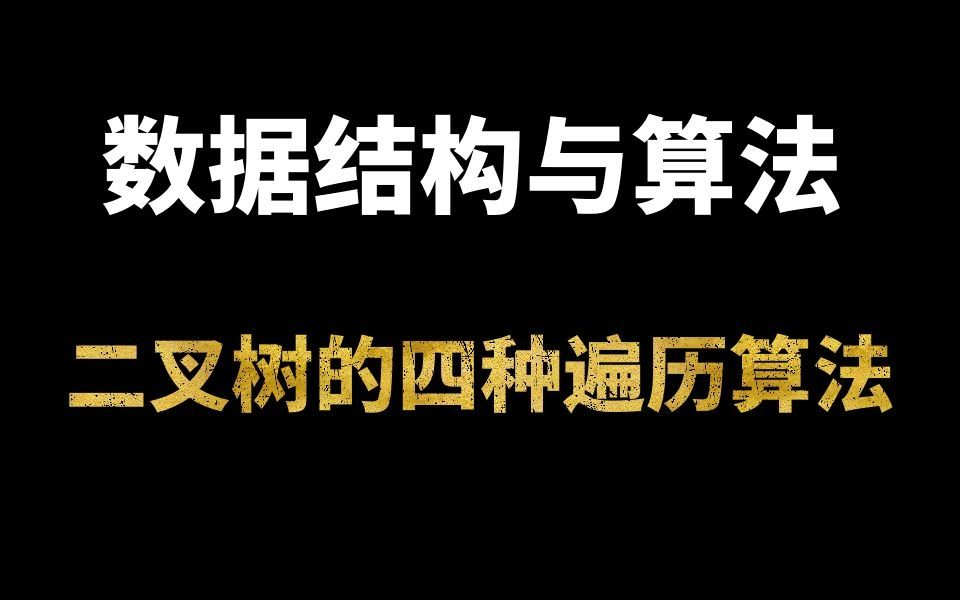 数据结构与算法

二叉树的四种遍历算法